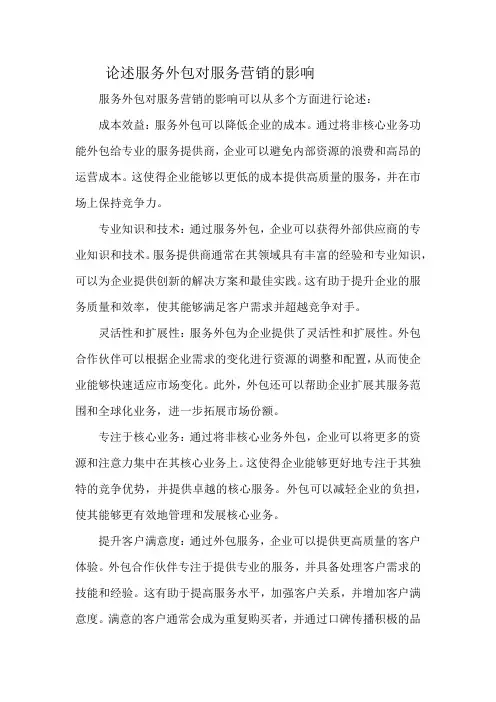 论述服务外包对服务营销的影响

服务外包对服务营销的影响可以从多个方面进行论述：

成本效益：服务外包可以降低企业的成本。通过将非核心业务功能外包给专业的服务提供商，企业可以避免内部资源的浪费和高昂的运营成本。这使得企业能够以更低的成本提供高质量的服务，并在市场上保持竞争力。

专业知识和技术：通过服务外包，企业可以获得外部供应商的专业知识和技术。服务提供商通常在其领域具有丰富的经验和专业知识，可以为企业提供创新的解决方案和最佳实践。这有助于提升企业的服务质量和效率，使其能够满足客户需求并超越竞争对手。

灵活性和扩展性：服务外包为企业提供了灵活性和扩展性。外包合作伙伴可以根据企业需求的变化进行资源的调整和配置，从而使企业能够快速适应市场变化。此外，外包还可以帮助企业扩展其服务范围和全球化业务，进一步拓展市场份额。

专注于核心业务：通过将非核心业务外包，企业可以将更多的资源和注意力集中在其核心业务上。这使得企业能够更好地专注于其独特的竞争优势，并提供卓越的核心服务。外包可以减轻企业的负担，使其能够更有效地管理和发展核心业务。

提升客户满意度：通过外包服务，企业可以提供更高质量的客户体验。外包合作伙伴专注于提供专业的服务，并具备处理客户需求的技能和经验。这有助于提高服务水平，加强客户关系，并增加客户满意度。满意的客户通常会成为重复购买者，并通过口碑传播积极的品